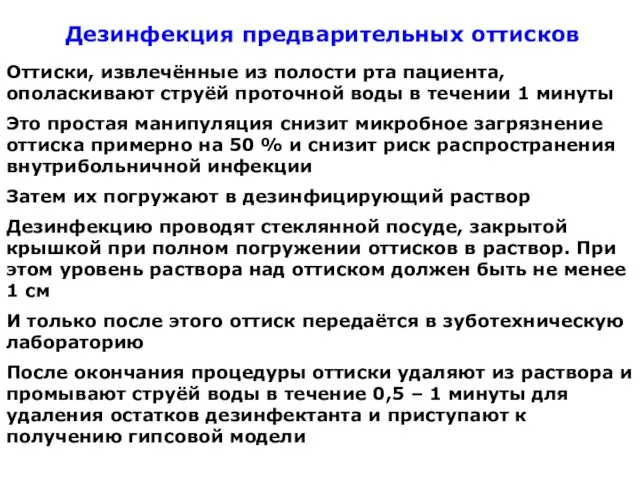 Дезинфекция предварительных оттисков

Оттиски, извлечённые из полости рта пациента, ополаскивают струёй проточной воды в течении 1 минуты

Это простая манипуляция снизит микробное загрязнение оттиска примерно на 50 % и снизит риск распространения внутрибольничной инфекции

Затем их погружают в дезинфицирующий раствор

Дезинфекцию проводят стеклянной посуде, закрытой крышкой при полном погружении оттисков в раствор. При этом уровень раствора над оттиском должен быть не менее 1 см

И только после этого оттиск передаётся в зуботехническую лабораторию

После окончания процедуры оттиски удаляют из раствора и промывают струёй воды в течение 0,5 – 1 минуты для удаления остатков дезинфектанта и приступают к получению гипсовой модели